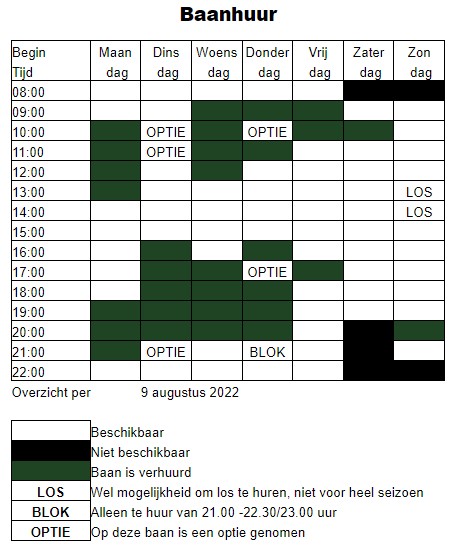 Baanhuur

| Begin Tijd | Maan dag | Dins dag | Woens dag | Donder dag | Vrij dag | Zater dag | Zon dag |
|---|---|---|---|---|---|---|---|
| 08:00 | | | | | | | |
| 09:00 | | | | | | | |
| 10:00 | | OPTIE | | OPTIE | | | |
| 11:00 | | OPTIE | | | | | |
| 12:00 | | | | | | | |
| 13:00 | | | | | | | LOS |
| 14:00 | | | | | | | LOS |
| 15:00 | | | | | | | |
| 16:00 | | | | | | | |
| 17:00 | | | | OPTIE | | | |
| 18:00 | | | | | | | |
| 19:00 | | | | | | | |
| 20:00 | | | | | | | |
| 21:00 | | OPTIE | | BLOK | | | |
| 22:00 | | | | | | | |

Overzicht per 9 augustus 2022

| | |
|---|---|
| | Beschikbaar |
| | Niet beschikbaar |
| | Baan is verhuurd |
| LOS | Wel mogelijkheid om los te huren, niet voor heel seizoen |
| BLOK | Alleen te huur van 21.00 -22.30/23.00 uur |
| OPTIE | Op deze baan is een optie genomen |